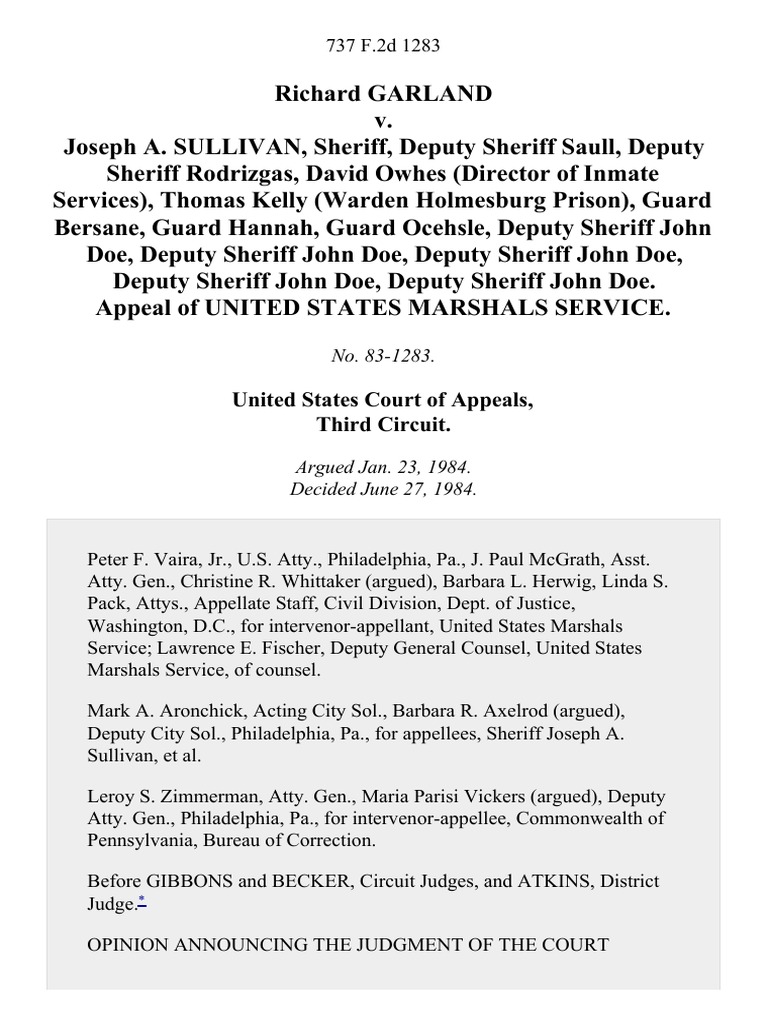 737 F.2d 1283

Richard GARLAND
v.
Joseph A. SULLIVAN, Sheriff, Deputy Sheriff Saull, Deputy Sheriff Rodrizgas, David Owhes (Director of Inmate Services), Thomas Kelly (Warden Holmesburg Prison), Guard Bersane, Guard Hannah, Guard Ocehsle, Deputy Sheriff John Doe, Deputy Sheriff John Doe, Deputy Sheriff John Doe, Deputy Sheriff John Doe, Deputy Sheriff John Doe.
Appeal of UNITED STATES MARSHALS SERVICE.

No. 83-1283.

United States Court of Appeals,
Third Circuit.

Argued Jan. 23, 1984.
Decided June 27, 1984.

Peter F. Vaira, Jr., U.S. Atty., Philadelphia, Pa., J. Paul McGrath, Asst. Atty. Gen., Christine R. Whittaker (argued), Barbara L. Herwig, Linda S. Pack, Attys., Appellate Staff, Civil Division, Dept. of Justice, Washington, D.C., for intervenor-appellant, United States Marshals Service; Lawrence E. Fischer, Deputy General Counsel, United States Marshals Service, of counsel.

Mark A. Aronchick, Acting City Sol., Barbara R. Axelrod (argued), Deputy City Sol., Philadelphia, Pa., for appellees, Sheriff Joseph A. Sullivan, et al.

Leroy S. Zimmerman, Atty. Gen., Maria Parisi Vickers (argued), Deputy Atty. Gen., Philadelphia, Pa., for intervenor-appellee, Commonwealth of Pennsylvania, Bureau of Correction.

Before GIBBONS and BECKER, Circuit Judges, and ATKINS, District Judge.*

OPINION ANNOUNCING THE JUDGMENT OF THE COURT